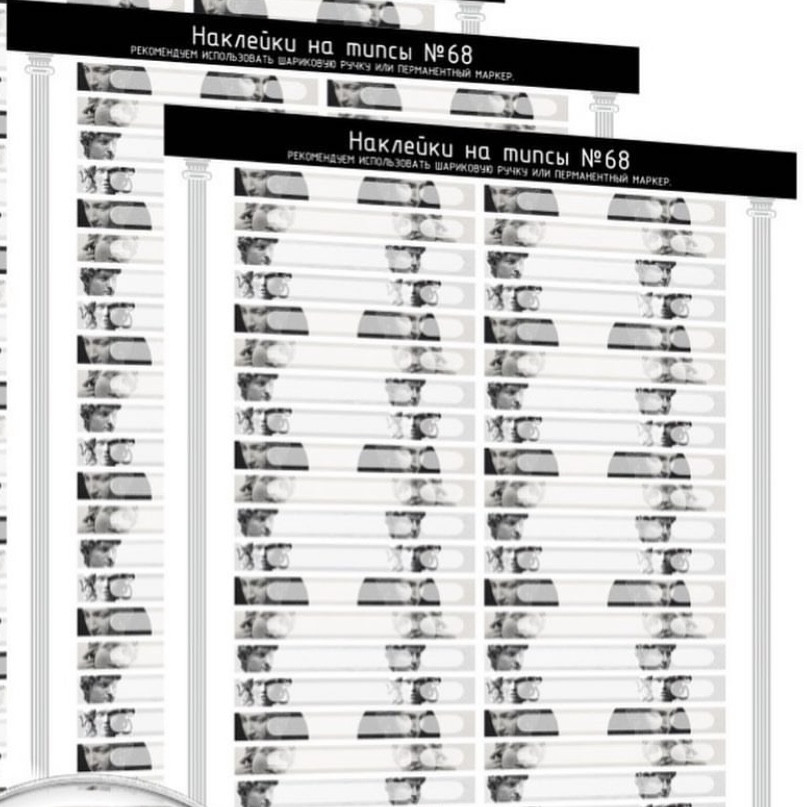 Наклейки на типсы №68
РЕКОМЕНДУЕМ ИСПОЛЬЗОВАТЬ ШАРИКОВУЮ РУЧКУ ИЛИ ПЕРМАНЕНТНЫЙ МАРКЕР.

Наклейки на типсы №68
РЕКОМЕНДУЕМ ИСПОЛЬЗОВАТЬ ШАРИКОВУЮ РУЧКУ ИЛИ ПЕРМАНЕНТНЫЙ МАРКЕР.